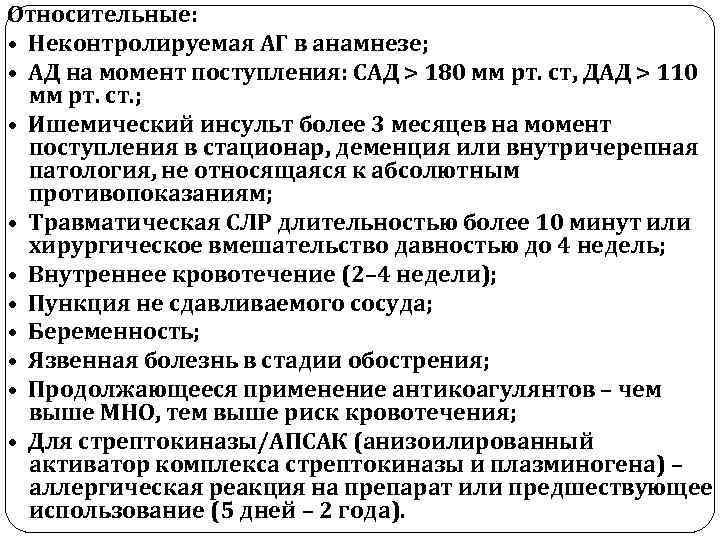 Относительные:
• Неконтролируемая АГ в анамнезе;
• АД на момент поступления: САД > 180 мм рт. ст, ДАД > 110 мм рт. ст.;
• Ишемический инсульт более 3 месяцев на момент поступления в стационар, деменция или внутричерепная патология, не относящаяся к абсолютным противопоказаниям;
• Травматическая СЛР длительностью более 10 минут или хирургическое вмешательство давностью до 4 недель;
• Внутреннее кровотечение (2–4 недели);
• Пункция не сдавливаемого сосуда;
• Беременность;
• Язвенная болезнь в стадии обострения;
• Продолжающееся применение антикоагулянтов – чем выше МНО, тем выше риск кровотечения;
• Для стрептокиназы/АПСАК (анизоилированный активатор комплекса стрептокиназы и плазминогена) – аллергическая реакция на препарат или предшествующее использование (5 дней – 2 года).